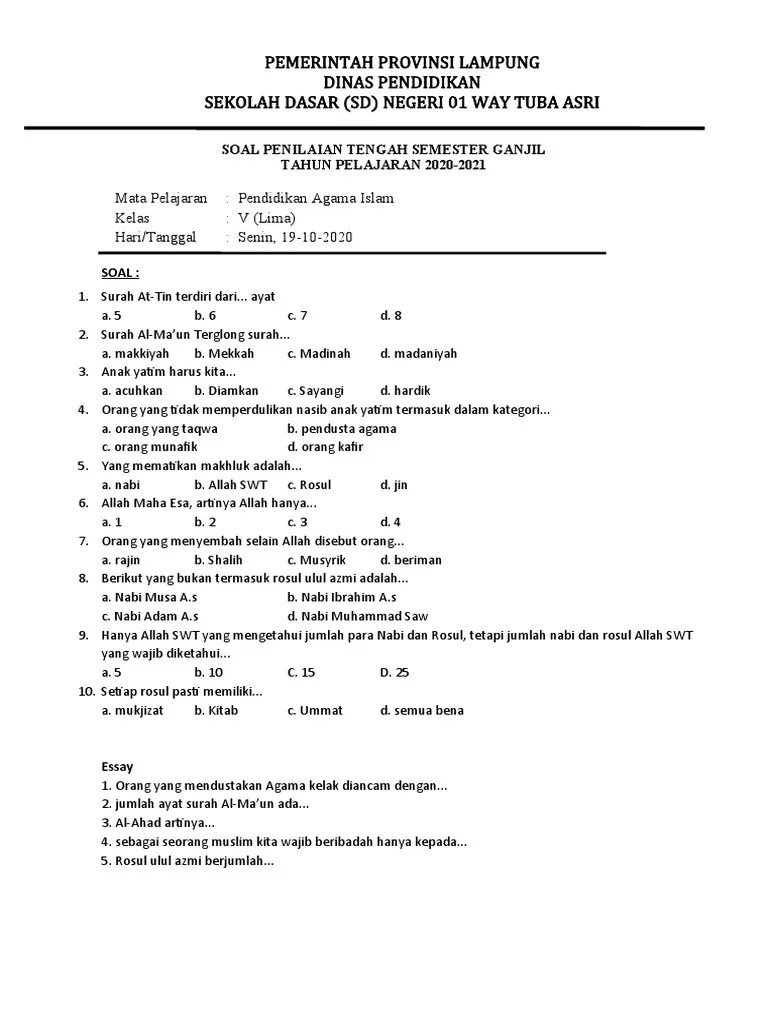 PEMERINTAH PROVINSI LAMPUNG
DINAS PENDIDIKAN
SEKOLAH DASAR (SD) NEGERI 01 WAY TUBA ASRI

SOAL PENILAIAN TENGAH SEMESTER GANJIL
TAHUN PELAJARAN 2020-2021

Mata Pelajaran : Pendidikan Agama Islam
Kelas : V (Lima)
Hari/Tanggal : Senin, 19-10-2020

SOAL :

1. Surah At-Tin terdiri dari... ayat
a. 5 b. 6 c. 7 d. 8
2. Surah Al-Ma'un Terglong surah...
a. makkiyah b. Mekkah c. Madinah d. madaniyah
3. Anak yatim harus kita...
a. acuhkan b. Diamkan c. Sayangi d. hardik
4. Orang yang tidak memperdulikan nasib anak yatim termasuk dalam kategori...
a. orang yang taqwa b. pendusta agama
c. orang munafik d. orang kafir
5. Yang mematikan makhluk adalah...
a. nabi b. Allah SWT c. Rosul d. jin
6. Allah Maha Esa, artinya Allah hanya...
a. 1 b. 2 c. 3 d. 4
7. Orang yang menyembah selain Allah disebut orang...
a. rajin b. Shalih c. Musyrik d. beriman
8. Berikut yang bukan termasuk rosul ulul azmi adalah...
a. Nabi Musa A.s b. Nabi Ibrahim A.s
c. Nabi Adam A.s d. Nabi Muhammad Saw
9. Hanya Allah SWT yang mengetahui jumlah para Nabi dan Rosul, tetapi jumlah nabi dan rosul Allah SWT yang wajib diketahui...
a. 5 b. 10 C. 15 D. 25
10. Setiap rosul pasti memiliki...
a. mukjizat b. Kitab c. Ummat d. semua bena

Essay
1. Orang yang mendustakan Agama kelak diancam dengan...
2. jumlah ayat surah Al-Ma'un ada...
3. Al-Ahad artinya...
4. sebagai seorang muslim kita wajib beribadah hanya kepada...
5. Rosul ulul azmi berjumlah...